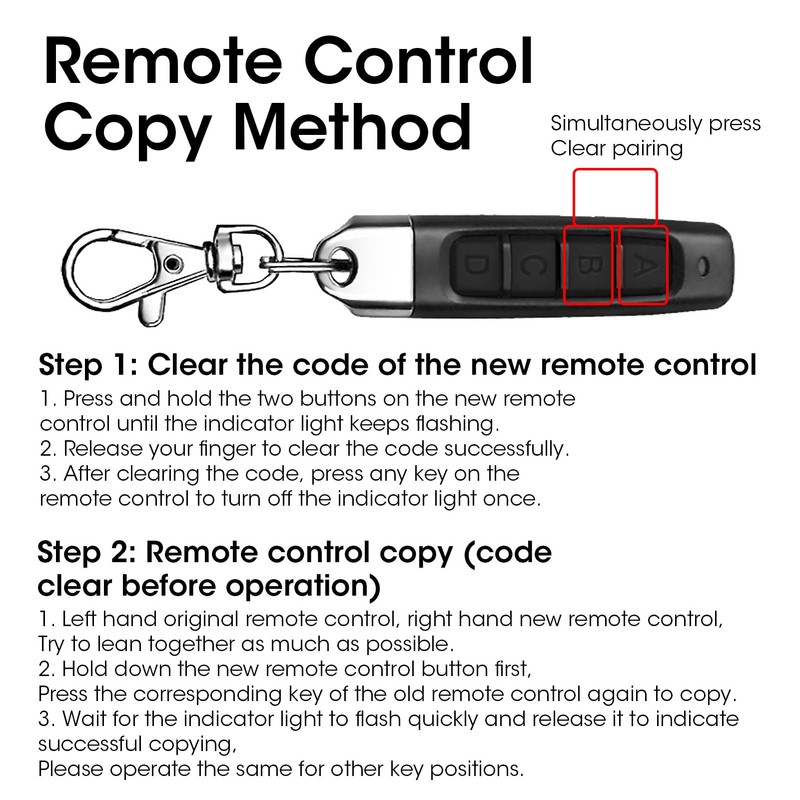 Remote Control Copy Method

Simultaneously press
Clear pairing

D C B A

Step 1: Clear the code of the new remote control
1. Press and hold the two buttons on the new remote control until the indicator light keeps flashing.
2. Release your finger to clear the code successfully.
3. After clearing the code, press any key on the remote control to turn off the indicator light once.

Step 2: Remote control copy (code clear before operation)
1. Left hand original remote control, right hand new remote control, Try to lean together as much as possible.
2. Hold down the new remote control button first,
Press the corresponding key of the old remote control again to copy.
3. Wait for the indicator light to flash quickly and release it to indicate successful copying,
Please operate the same for other key positions.